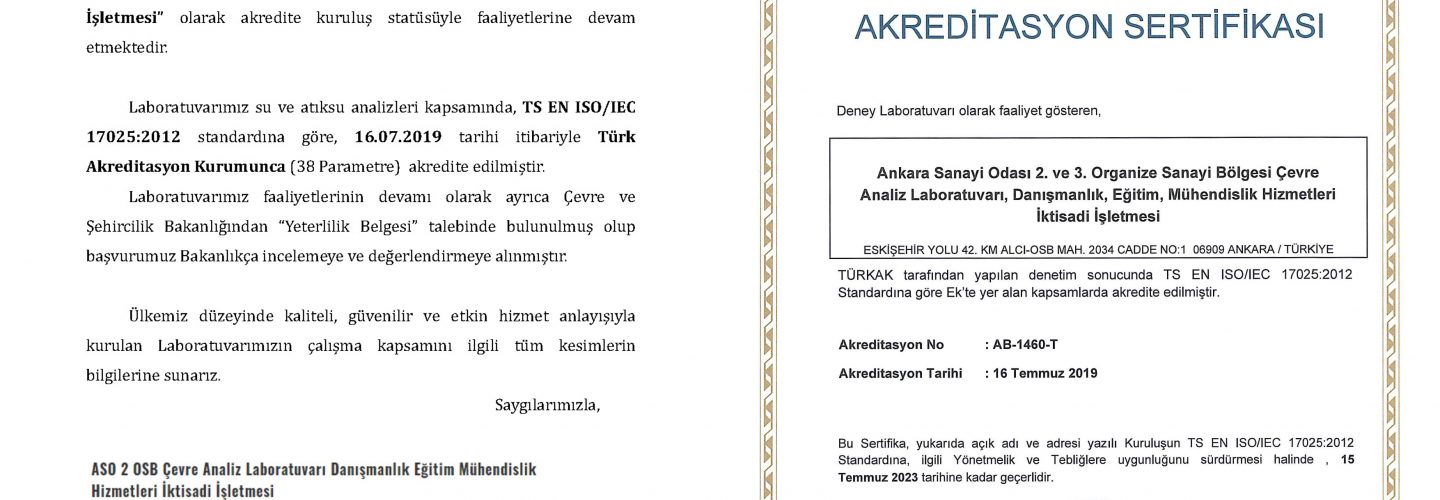 İşletmesi" olarak akredite kuruluş statüsüyle faaliyetlerine devam etmektedir.

Laboratuvarımız su ve atıksu analizleri kapsamında, TS EN ISO/IEC 17025:2012 standardına göre, 16.07.2019 tarihi itibariyle Türk Akreditasyon Kurumunca (38 Parametre) akredite edilmiştir.

Laboratuvarımız faaliyetlerinin devamı olarak ayrıca Çevre ve Şehircilik Bakanlığından "Yeterlilik Belgesi" talebinde bulunulmuş olup başvurumuz Bakanlıkça incelemeye ve değerlendirmeye alınmıştır.

Ülkemiz düzeyinde kaliteli, güvenilir ve etkin hizmet anlayışıyla kurulan Laboratuvarımızın çalışma kapsamını ilgili tüm kesimlerin bilgilerine sunarız.

Saygılarımızla,

ASO 2 OSB Çevre Analiz Laboratuvarı Danışmanlık Eğitim Mühendislik Hizmetleri İktisadi İşletmesi

AKREDİTASYON SERTİFİKASI

Deney Laboratuvarı olarak faaliyet gösteren,

Ankara Sanayi Odası 2. ve 3. Organize Sanayi Bölgesi Çevre Analiz Laboratuvarı, Danışmanlık, Eğitim, Mühendislik Hizmetleri İktisadi İşletmesi

ESKİŞEHİR YOLU 42. KM ALCI-OSB MAH. 2034 CADDE NO:1 06909 ANKARA / TÜRKİYE

TÜRKAK tarafından yapılan denetim sonucunda TS EN ISO/IEC 17025:2012 Standardına göre Ek'te yer alan kapsamlarda akredite edilmiştir.

Akreditasyon No : AB-1460-T

Akreditasyon Tarihi : 16 Temmuz 2019

Bu Sertifika, yukarıda açık adı ve adresi yazılı Kuruluşun TS EN ISO/IEC 17025:2012 Standardına, ilgili Yönetmelik ve Tebliğlere uygunluğunu sürdürmesi halinde , 15 Temmuz 2023 tarihine kadar geçerlidir.